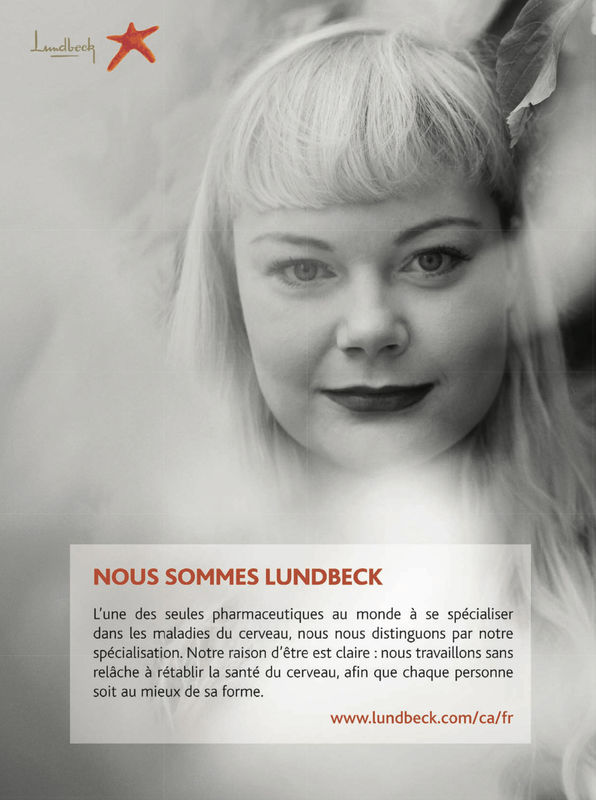 Lundbeck

NOUS SOMMES LUNDBECK

L'une des seules pharmaceutiques au monde à se spécialiser dans les maladies du cerveau, nous nous distinguons par notre spécialisation. Notre raison d'être est claire : nous travaillons sans relâche à rétablir la santé du cerveau, afin que chaque personne soit au mieux de sa forme.

www.lundbeck.com/ca/fr